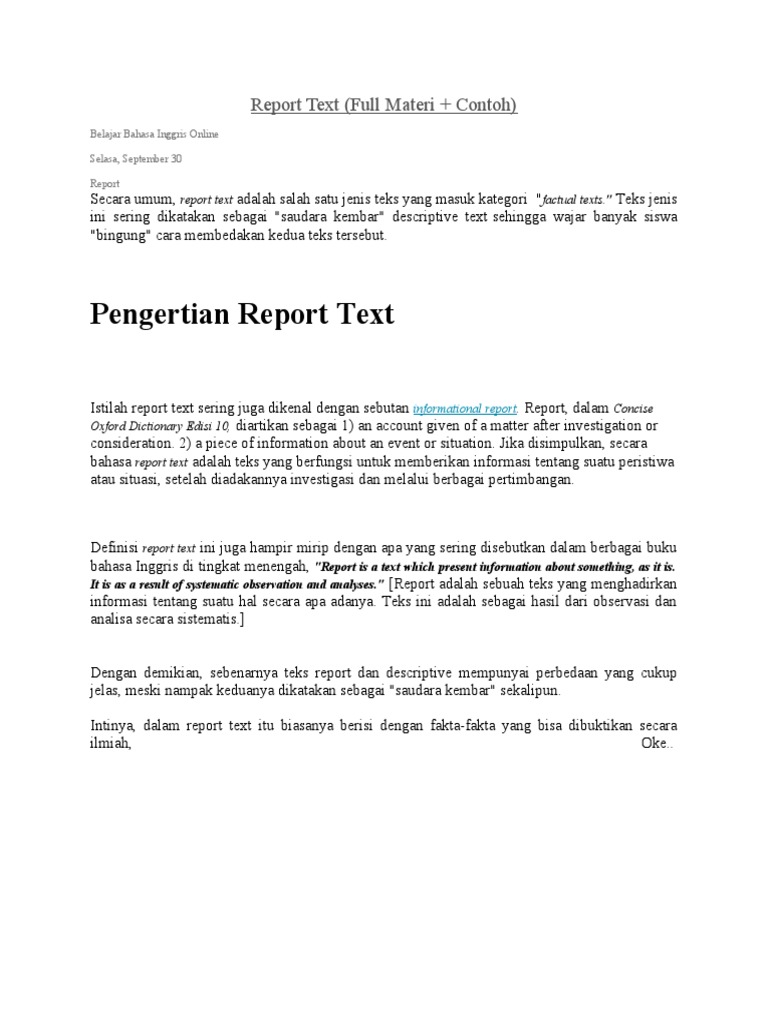 Report Text (Full Materi + Contoh)

Belajar Bahasa Inggris Online

Selasa, September 30

Report

Secara umum, report text adalah salah satu jenis teks yang masuk kategori "factual texts." Teks jenis ini sering dikatakan sebagai "saudara kembar" descriptive text sehingga wajar banyak siswa "bingung" cara membedakan kedua teks tersebut.

Pengertian Report Text

Istilah report text sering juga dikenal dengan sebutan informational report. Report, dalam Concise Oxford Dictionary Edisi 10, diartikan sebagai 1) an account given of a matter after investigation or consideration. 2) a piece of information about an event or situation. Jika disimpulkan, secara bahasa report text adalah teks yang berfungsi untuk memberikan informasi tentang suatu peristiwa atau situasi, setelah diadakannya investigasi dan melalui berbagai pertimbangan.

Definisi report text ini juga hampir mirip dengan apa yang sering disebutkan dalam berbagai buku bahasa Inggris di tingkat menengah, "Report is a text which present information about something, as it is. It is as a result of systematic observation and analyses." [Report adalah sebuah teks yang menghadirkan informasi tentang suatu hal secara apa adanya. Teks ini adalah sebagai hasil dari observasi dan analisa secara sistematis.]

Dengan demikian, sebenarnya teks report dan descriptive mempunyai perbedaan yang cukup jelas, meski nampak keduanya dikatakan sebagai "saudara kembar" sekalipun.

Intinya, dalam report text itu biasanya berisi dengan fakta-fakta yang bisa dibuktikan secara ilmiah, Oke..